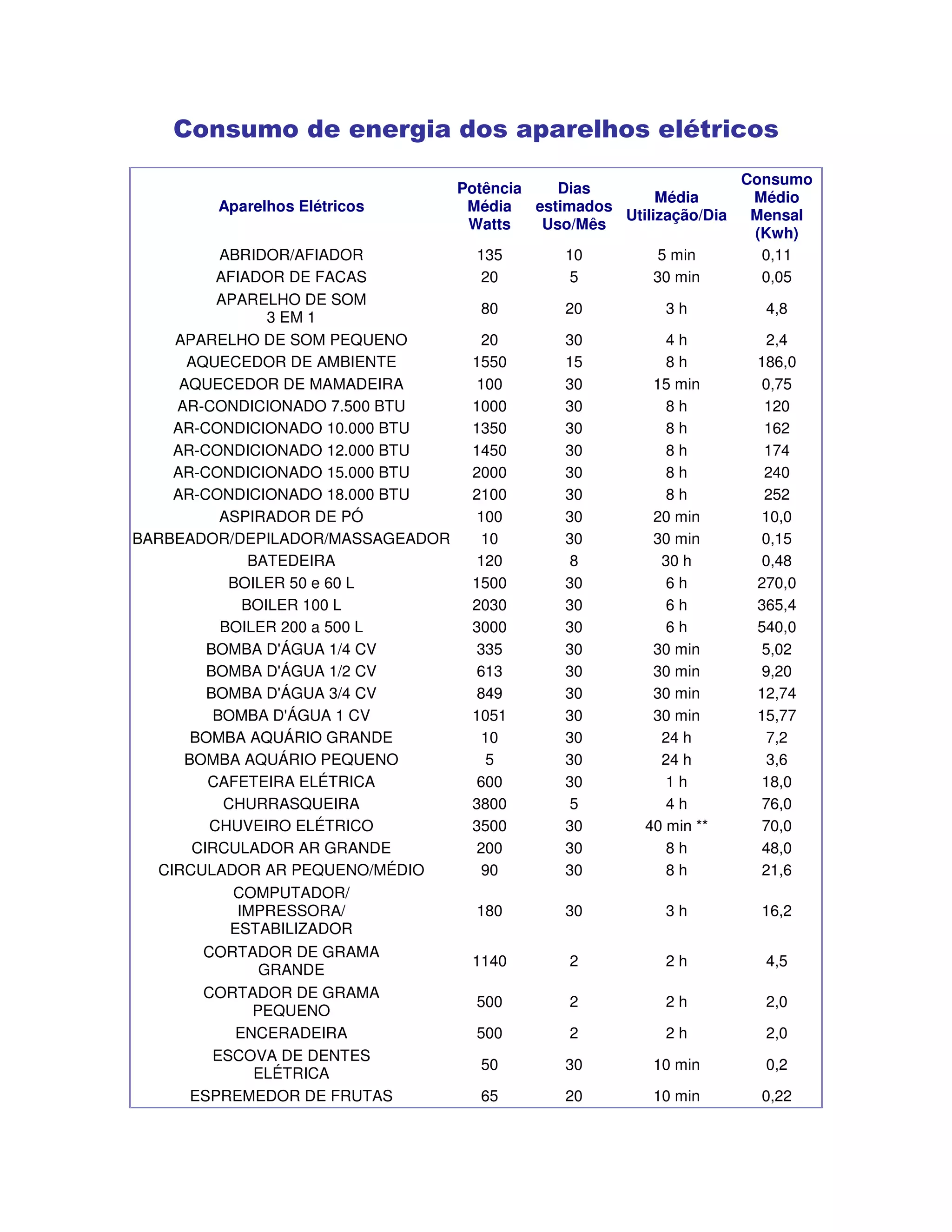 Consumo de energia dos aparelhos elétricos

| Aparelhos Elétricos | Potência Média Watts | Dias estimados Uso/Mês | Média Utilização/Dia | Consumo Médio Mensal (Kwh) |
|---|---|---|---|---|
| ABRIDOR/AFIADOR | 135 | 10 | 5 min | 0,11 |
| AFIADOR DE FACAS | 20 | 5 | 30 min | 0,05 |
| APARELHO DE SOM 3 EM 1 | 80 | 20 | 3 h | 4,8 |
| APARELHO DE SOM PEQUENO | 20 | 30 | 4 h | 2,4 |
| AQUECEDOR DE AMBIENTE | 1550 | 15 | 8 h | 186,0 |
| AQUECEDOR DE MAMADEIRA | 100 | 30 | 15 min | 0,75 |
| AR-CONDICIONADO 7.500 BTU | 1000 | 30 | 8 h | 120 |
| AR-CONDICIONADO 10.000 BTU | 1350 | 30 | 8 h | 162 |
| AR-CONDICIONADO 12.000 BTU | 1450 | 30 | 8 h | 174 |
| AR-CONDICIONADO 15.000 BTU | 2000 | 30 | 8 h | 240 |
| AR-CONDICIONADO 18.000 BTU | 2100 | 30 | 8 h | 252 |
| ASPIRADOR DE PÓ | 100 | 30 | 20 min | 10,0 |
| BARBEADOR/DEPILADOR/MASSAGEADOR | 10 | 30 | 30 min | 0,15 |
| BATEDEIRA | 120 | 8 | 30 h | 0,48 |
| BOILER 50 e 60 L | 1500 | 30 | 6 h | 270,0 |
| BOILER 100 L | 2030 | 30 | 6 h | 365,4 |
| BOILER 200 a 500 L | 3000 | 30 | 6 h | 540,0 |
| BOMBA D'ÁGUA 1/4 CV | 335 | 30 | 30 min | 5,02 |
| BOMBA D'ÁGUA 1/2 CV | 613 | 30 | 30 min | 9,20 |
| BOMBA D'ÁGUA 3/4 CV | 849 | 30 | 30 min | 12,74 |
| BOMBA D'ÁGUA 1 CV | 1051 | 30 | 30 min | 15,77 |
| BOMBA AQUÁRIO GRANDE | 10 | 30 | 24 h | 7,2 |
| BOMBA AQUÁRIO PEQUENO | 5 | 30 | 24 h | 3,6 |
| CAFETEIRA ELÉTRICA | 600 | 30 | 1 h | 18,0 |
| CHURRASQUEIRA | 3800 | 5 | 4 h | 76,0 |
| CHUVEIRO ELÉTRICO | 3500 | 30 | 40 min ** | 70,0 |
| CIRCULADOR AR GRANDE | 200 | 30 | 8 h | 48,0 |
| CIRCULADOR AR PEQUENO/MÉDIO | 90 | 30 | 8 h | 21,6 |
| COMPUTADOR/ IMPRESSORA/ ESTABILIZADOR | 180 | 30 | 3 h | 16,2 |
| CORTADOR DE GRAMA GRANDE | 1140 | 2 | 2 h | 4,5 |
| CORTADOR DE GRAMA PEQUENO | 500 | 2 | 2 h | 2,0 |
| ENCERADEIRA | 500 | 2 | 2 h | 2,0 |
| ESCOVA DE DENTES ELÉTRICA | 50 | 30 | 10 min | 0,2 |
| ESPREMEDOR DE FRUTAS | 65 | 20 | 10 min | 0,22 |